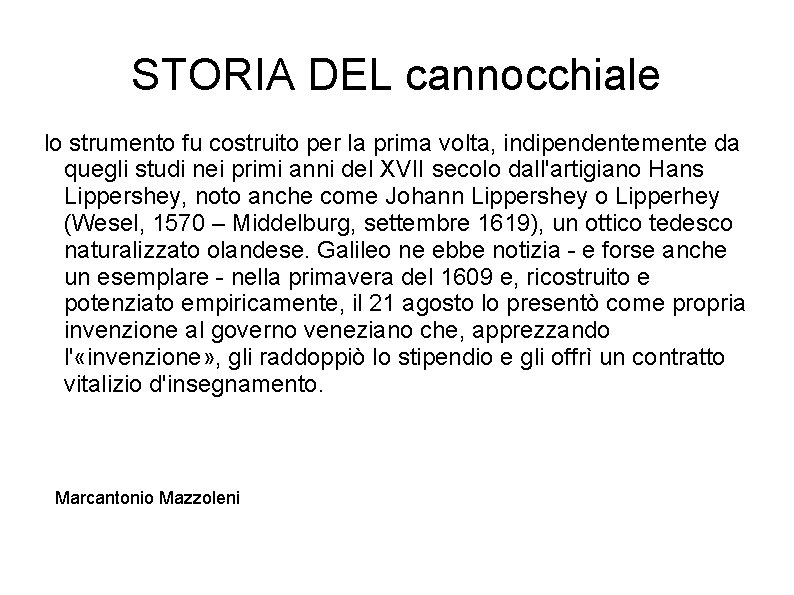 STORIA DEL cannocchiale

lo strumento fu costruito per la prima volta, indipendentemente da quegli studi nei primi anni del XVII secolo dall'artigiano Hans Lippershey, noto anche come Johann Lippershey o Lipperhey (Wesel, 1570 – Middelburg, settembre 1619), un ottico tedesco naturalizzato olandese. Galileo ne ebbe notizia - e forse anche un esemplare - nella primavera del 1609 e, ricostruito e potenziato empiricamente, il 21 agosto lo presentò come propria invenzione al governo veneziano che, apprezzando l'«invenzione», gli raddoppiò lo stipendio e gli offrì un contratto vitalizio d'insegnamento.

Marcantonio Mazzoleni